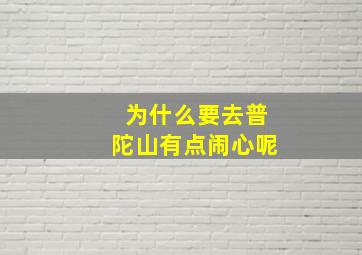 为什么要去普陀山有点闹心呢